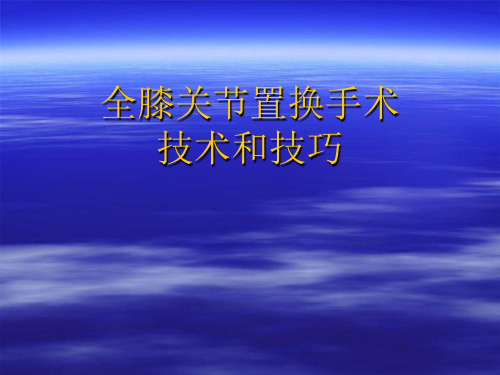 全膝关节置换手术
技术和技巧